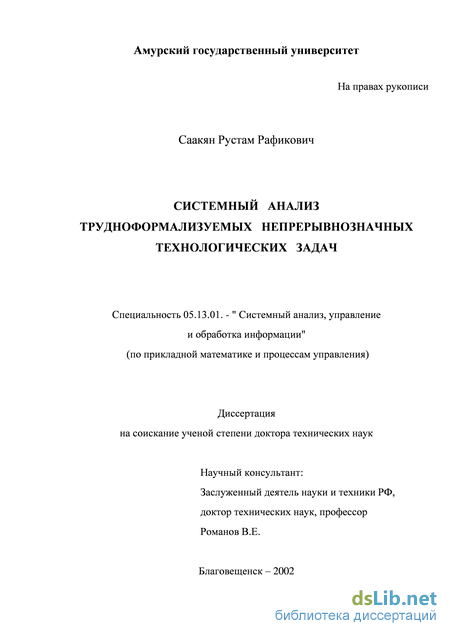 Амурский государственный университет

На правах рукописи

Саакян Рустам Рафикович

СИСТЕМНЫЙ АНАЛИЗ ТРУДНОФОРМАЛИЗУЕМЫХ НЕПРЕРЫВНОЗНАЧНЫХ ТЕХНОЛОГИЧЕСКИХ ЗАДАЧ

Специальность 05.13.01. - " Системный анализ, управление и обработка информации"
(по прикладной математике и процессам управления)

Диссертация
на соискание ученой степени доктора технических наук

Научный консультант:
Заслуженный деятель науки и техники РФ,
доктор технических наук, профессор
Романов В.Е.

Благовещенск – 2002

dsLib.net
библиотека диссертаций